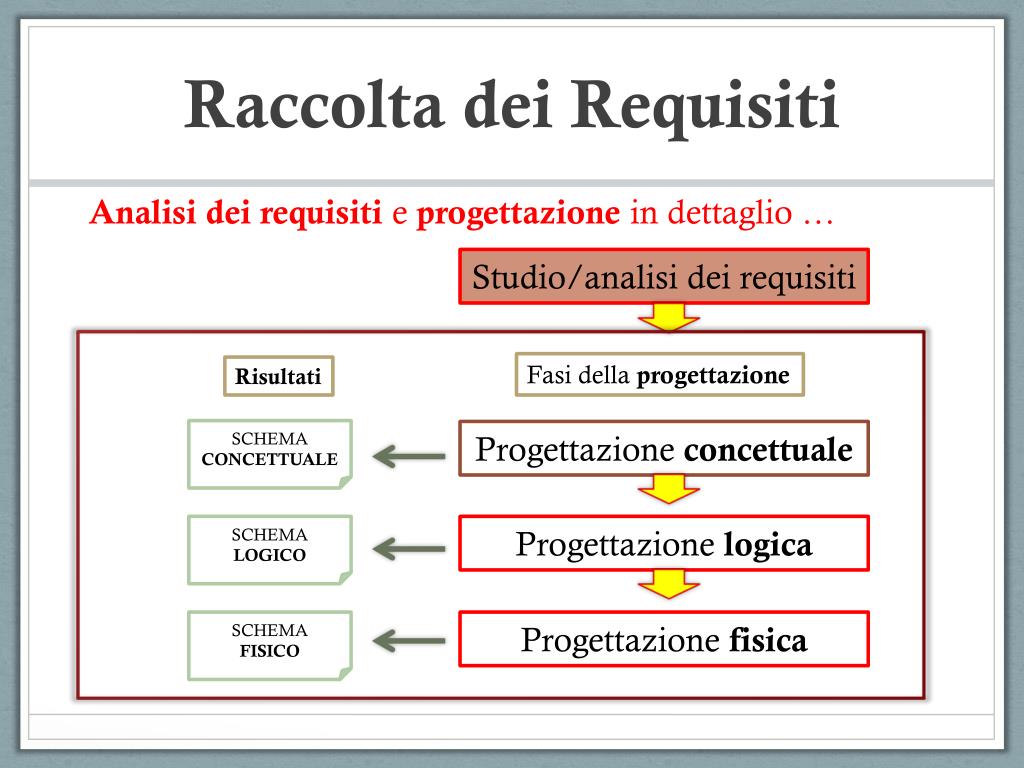 Raccolta dei Requisiti

Analisi dei requisiti e progettazione in dettaglio …

Studio/analisi dei requisiti

Risultati

Fasi della progettazione

SCHEMA CONCETTUALE

Progettazione concettuale

SCHEMA LOGICO

Progettazione logica

SCHEMA FISICO

Progettazione fisica